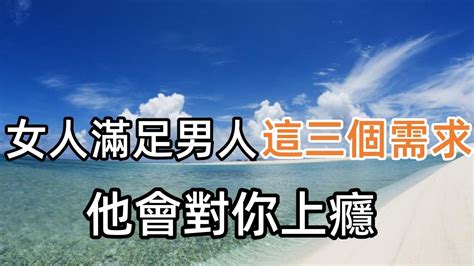 女人滿足男人這三個需求
他會對你上癮